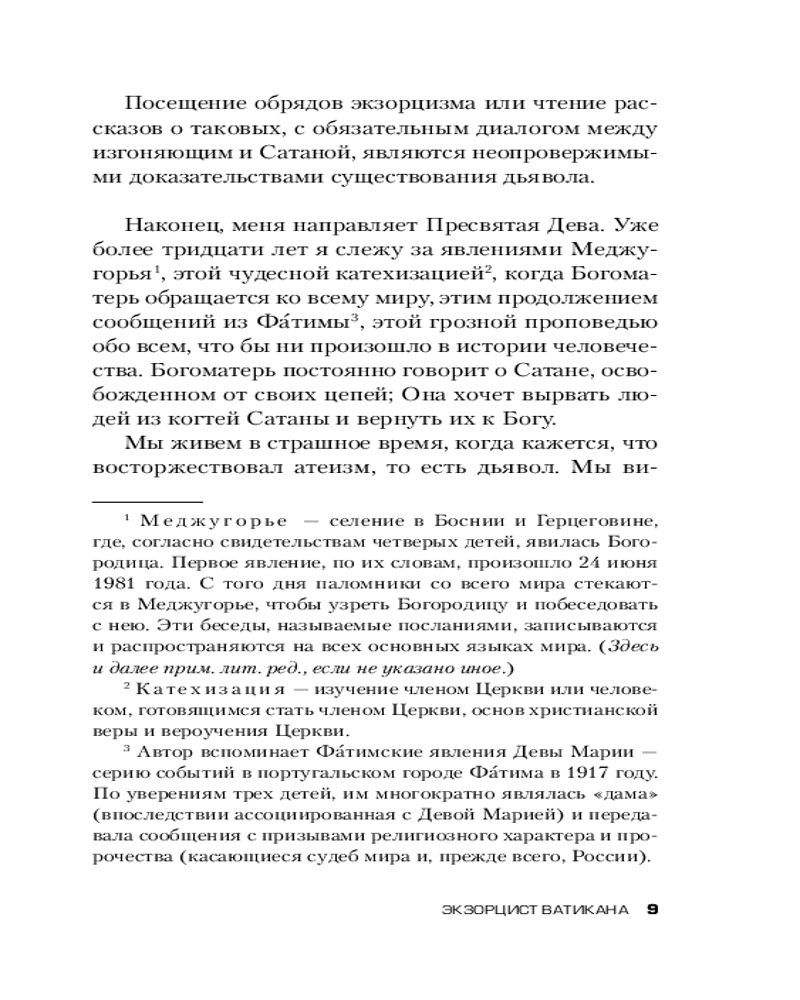 Посещение обрядов экзорцизма или чтение рассказов о таковых, с обязательным диалогом между изгоняющим и Сатаной, являются неопровержимыми доказательствами существования дьявола.

Наконец, меня направляет Пресвятая Дева. Уже более тридцати лет я слежу за явлениями Меджугорья$^1$, этой чудесной катехизацией$^2$, когда Богоматерь обращается ко всему миру, этим продолжением сообщений из Фа́тимы$^3$, этой грозной проповедью обо всем, что бы ни произошло в истории человечества. Богоматерь постоянно говорит о Сатане, освобожденном от своих цепей; Она хочет вырвать людей из когтей Сатаны и вернуть их к Богу.

Мы живем в страшное время, когда кажется, что восторжествовал атеизм, то есть дьявол. Мы ви-

$^1$ Меджугорье — селение в Боснии и Герцеговине, где, согласно свидетельствам четверых детей, явилась Богородица. Первое явление, по их словам, произошло 24 июня 1981 года. С того дня паломники со всего мира стекаются в Меджугорье, чтобы узреть Богородицу и побеседовать с нею. Эти беседы, называемые посланиями, записываются и распространяются на всех основных языках мира. (Здесь и далее прим. лит. ред., если не указано иное.)

$^2$ Катехизация — изучение членом Церкви или человеком, готовящимся стать членом Церкви, основ христианской веры и вероучения Церкви.

$^3$ Автор вспоминает Фа́тимские явления Девы Марии — серию событий в португальском городе Фа́тима в 1917 году. По уверениям трех детей, им многократно являлась «дама» (впоследствии ассоциированная с Девой Марией) и передавала сообщения с призывами религиозного характера и пророчества (касающиеся судеб мира и, прежде всего, России).

ЭКЗОРЦИСТ ВАТИКАНА 9